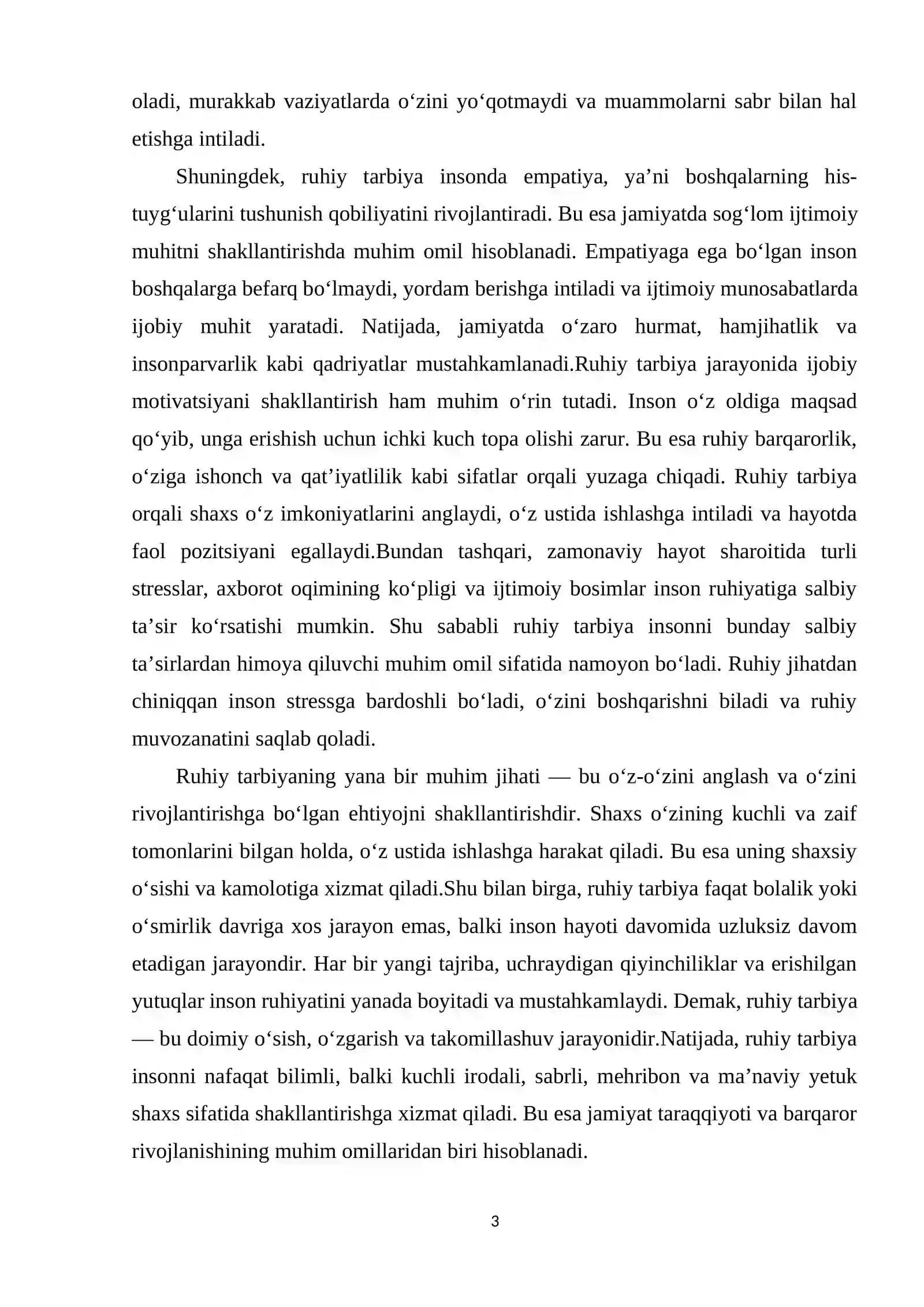 oladi, murakkab vaziyatlarda o'zini yo'qotmaydi va muammolarni sabr bilan hal etishga intiladi.

Shuningdek, ruhiy tarbiya insonda empatiya, ya'ni boshqalarning his-tuyg'ularini tushunish qobiliyatini rivojlantiradi. Bu esa jamiyatda sog'lom ijtimoiy muhitni shakllantirishda muhim omil hisoblanadi. Empatiyaga ega bo'lgan inson boshqalarga befarq bo'lmaydi, yordam berishga intiladi va ijtimoiy munosabatlarda ijobiy muhit yaratadi. Natijada, jamiyatda o'zaro hurmat, hamjihatlik va insonparvarlik kabi qadriyatlar mustahkamlanadi.Ruhiy tarbiya jarayonida ijobiy motivatsiyani shakllantirish ham muhim o'rin tutadi. Inson o'z oldiga maqsad qo'yib, unga erishish uchun ichki kuch topa olishi zarur. Bu esa ruhiy barqarorlik, o'ziga ishonch va qat'iyatlilik kabi sifatlar orqali yuzaga chiqadi. Ruhiy tarbiya orqali shaxs o'z imkoniyatlarini anglaydi, o'z ustida ishlashga intiladi va hayotda faol pozitsiyani egallaydi.Bundan tashqari, zamonaviy hayot sharoitida turli stresslar, axborot oqimining ko'pligi va ijtimoiy bosimlar inson ruhiyatiga salbiy ta'sir ko'rsatishi mumkin. Shu sababli ruhiy tarbiya insonni bunday salbiy ta'sirlardan himoya qiluvchi muhim omil sifatida namoyon bo'ladi. Ruhiy jihatdan chiniqqan inson stressga bardoshli bo'ladi, o'zini boshqarishni biladi va ruhiy muvozanatini saqlab qoladi.

Ruhiy tarbiyaning yana bir muhim jihati — bu o'z-o'zini anglash va o'zini rivojlantirishga bo'lgan ehtiyojni shakllantirishdir. Shaxs o'zining kuchli va zaif tomonlarini bilgan holda, o'z ustida ishlashga harakat qiladi. Bu esa uning shaxsiy o'sishi va kamolotiga xizmat qiladi.Shu bilan birga, ruhiy tarbiya faqat bolalik yoki o'smirlik davriga xos jarayon emas, balki inson hayoti davomida uzluksiz davom etadigan jarayondir. Har bir yangi tajriba, uchraydigan qiyinchiliklar va erishilgan yutuqlar inson ruhiyatini yanada boyitadi va mustahkamlaydi. Demak, ruhiy tarbiya — bu doimiy o'sish, o'zgarish va takomillashuv jarayonidir.Natijada, ruhiy tarbiya insonni nafaqat bilimli, balki kuchli irodali, sabrli, mehribon va ma'naviy yetuk shaxs sifatida shakllantirishga xizmat qiladi. Bu esa jamiyat taraqqiyoti va barqaror rivojlanishining muhim omillaridan biri hisoblanadi.

3